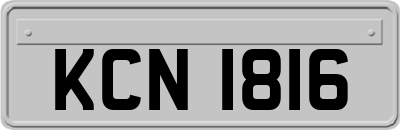 KCN 1816